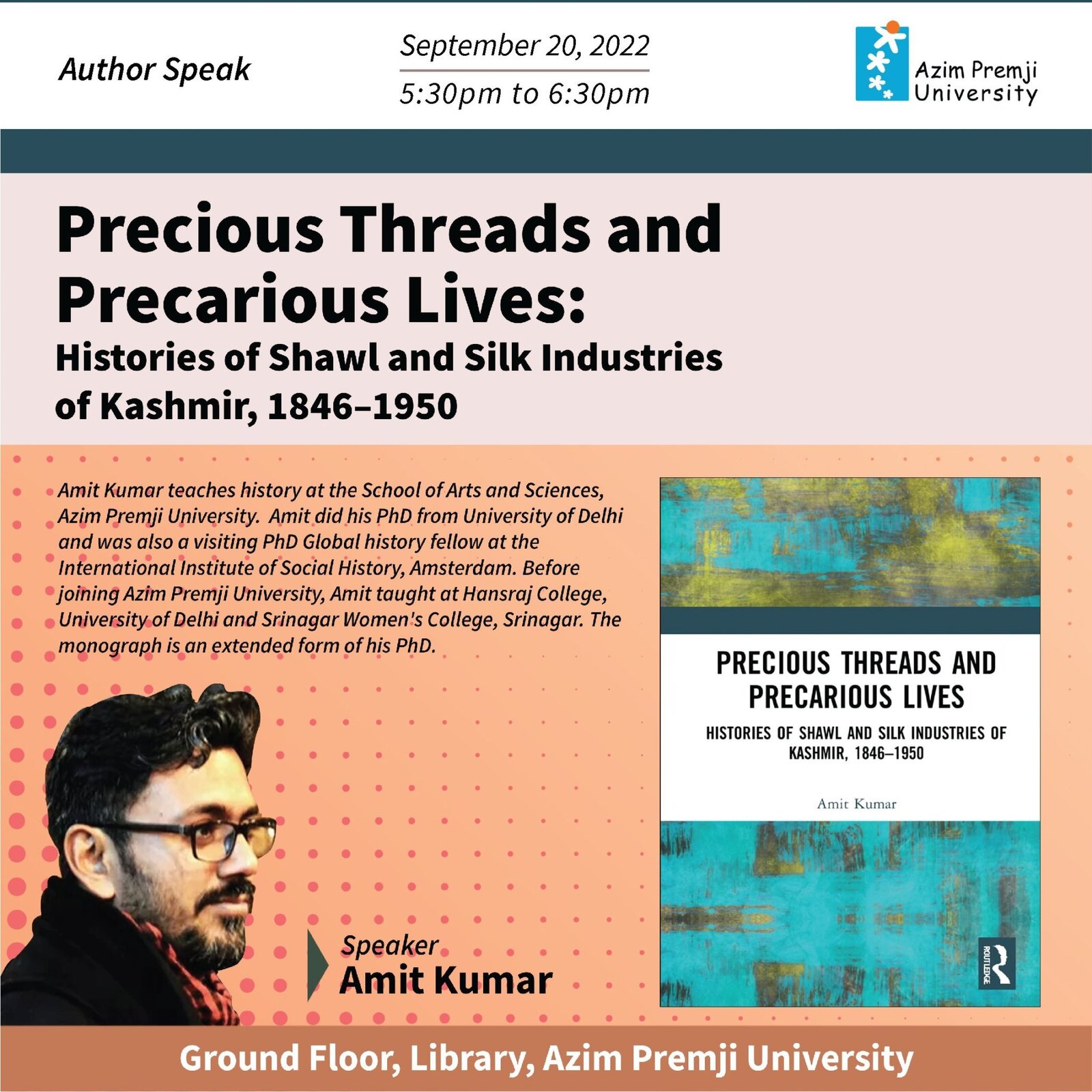 Author Speak

September 20, 2022

5:30pm to 6:30pm

Azim Premji University

Precious Threads and Precarious Lives:

Histories of Shawl and Silk Industries of Kashmir, 1846–1950

Amit Kumar teaches history at the School of Arts and Sciences, Azim Premji University. Amit did his PhD from University of Delhi and was also a visiting PhD Global history fellow at the International Institute of Social History, Amsterdam. Before joining Azim Premji University, Amit taught at Hansraj College, University of Delhi and Srinagar Women's College, Srinagar. The monograph is an extended form of his PhD.

Speaker
Amit Kumar

PRECIOUS THREADS AND PRECARIOUS LIVES

HISTORIES OF SHAWL AND SILK INDUSTRIES OF KASHMIR, 1846–1950

Amit Kumar

ROUTLEDGE

Ground Floor, Library, Azim Premji University